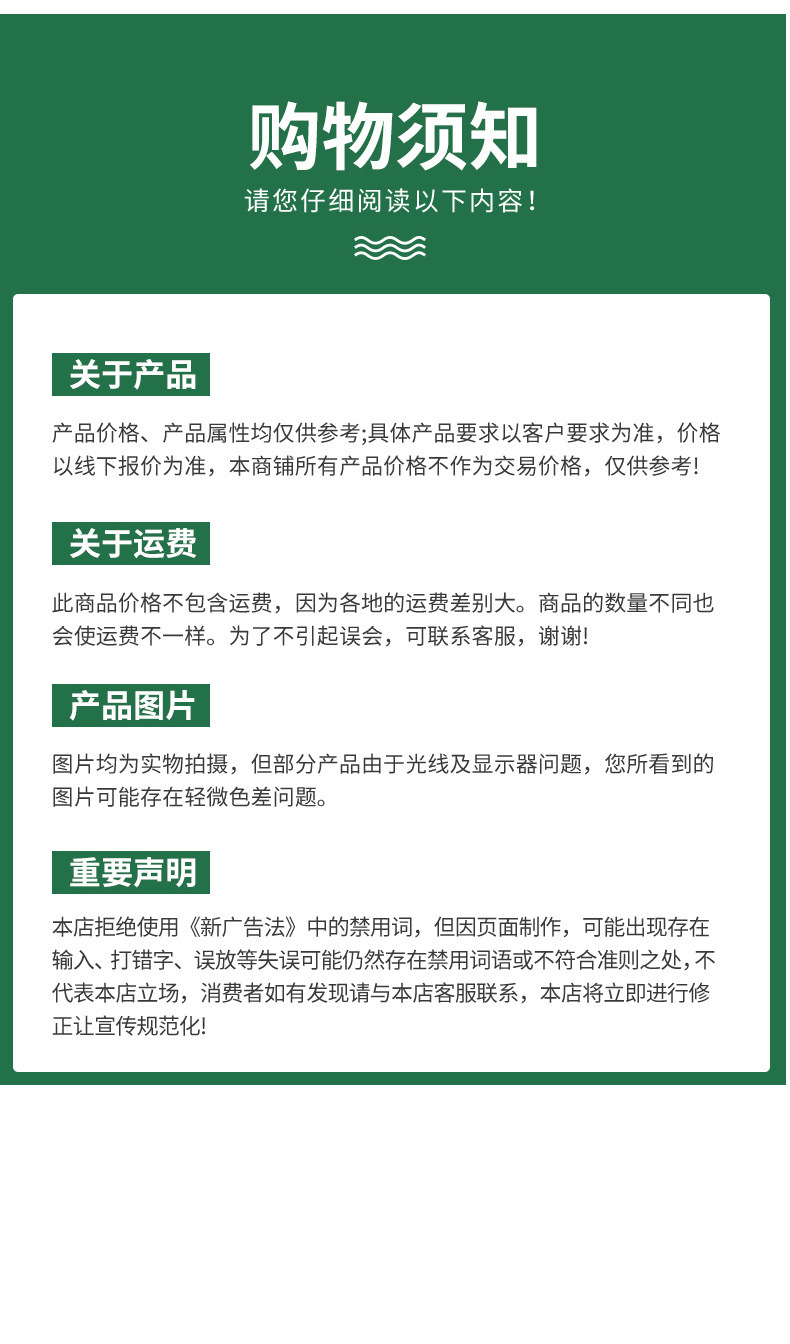 购物须知

请您仔细阅读以下内容!

关于产品

产品价格、产品属性均仅供参考;具体产品要求以客户要求为准，价格以线下报价为准，本商铺所有产品价格不作为交易价格，仅供参考!

关于运费

此商品价格不包含运费，因为各地的运费差别大。商品的数量不同也会使运费不一样。为了不引起误会，可联系客服，谢谢!

产品图片

图片均为实物拍摄，但部分产品由于光线及显示器问题，您所看到的图片可能存在轻微色差问题。

重要声明

本店拒绝使用《新广告法》中的禁用词，但因页面制作，可能出现存在输入、打错字、误放等失误可能仍然存在禁用词语或不符合准则之处，不代表本店立场，消费者如有发现请与本店客服联系，本店将立即进行修正让宣传规范化!